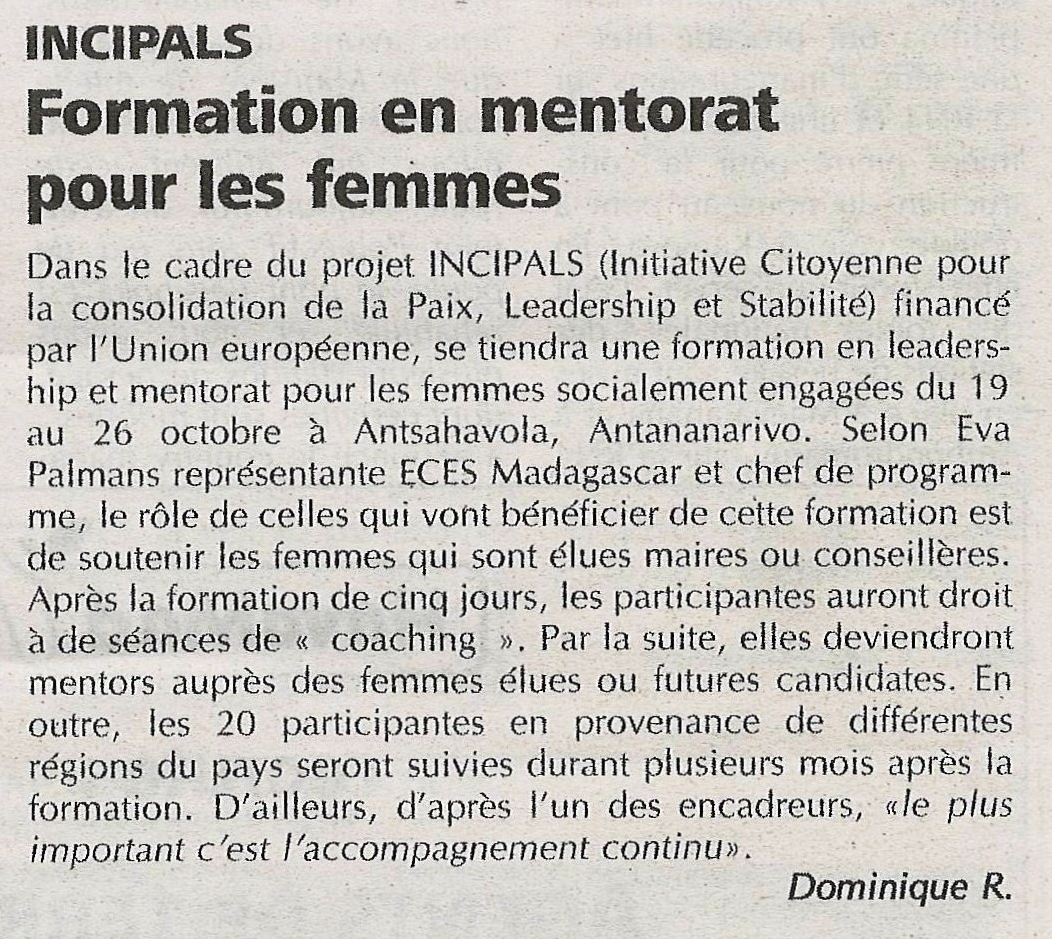 INCIPALS

Formation en mentorat pour les femmes

Dans le cadre du projet INCIPALS (Initiative Citoyenne pour la consolidation de la Paix, Leadership et Stabilité) financé par l'Union européenne, se tiendra une formation en leadership et mentorat pour les femmes socialement engagées du 19 au 26 octobre à Antsahavola, Antananarivo. Selon Eva Palmans représentante ECES Madagascar et chef de programme, le rôle de celles qui vont bénéficier de cette formation est de soutenir les femmes qui sont élues maires ou conseillères. Après la formation de cinq jours, les participantes auront droit à de séances de « coaching ». Par la suite, elles deviendront mentors auprès des femmes élues ou futures candidates. En outre, les 20 participantes en provenance de différentes régions du pays seront suivies durant plusieurs mois après la formation. D'ailleurs, d'après l'un des encadreurs, «le plus important c'est l'accompagnement continu».

Dominique R.